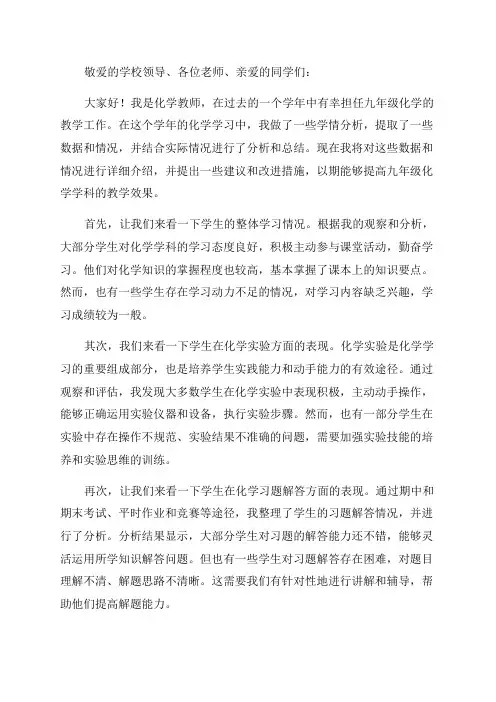 敬爱的学校领导、各位老师、亲爱的同学们：

大家好！我是化学教师，在过去的一个学年中有幸担任九年级化学的教学工作。在这个学年的化学学习中，我做了一些学情分析，提取了一些数据和情况，并结合实际情况进行了分析和总结。现在我将对这些数据和情况进行详细介绍，并提出一些建议和改进措施，以期能够提高九年级化学学科的教学效果。

首先，让我们来看一下学生的整体学习情况。根据我的观察和分析，大部分学生对化学学科的学习态度良好，积极主动参与课堂活动，勤奋学习。他们对化学知识的掌握程度也较高，基本掌握了课本上的知识要点。然而，也有一些学生存在学习动力不足的情况，对学习内容缺乏兴趣，学习成绩较为一般。

其次，我们来看一下学生在化学实验方面的表现。化学实验是化学学习的重要组成部分，也是培养学生实践能力和动手能力的有效途径。通过观察和评估，我发现大多数学生在化学实验中表现积极，主动动手操作，能够正确运用实验仪器和设备，执行实验步骤。然而，也有一部分学生在实验中存在操作不规范、实验结果不准确的问题，需要加强实验技能的培养和实验思维的训练。

再次，让我们来看一下学生在化学习题解答方面的表现。通过期中和期末考试、平时作业和竞赛等途径，我整理了学生的习题解答情况，并进行了分析。分析结果显示，大部分学生对习题的解答能力还不错，能够灵活运用所学知识解答问题。但也有一些学生对习题解答存在困难，对题目理解不清、解题思路不清晰。这需要我们有针对性地进行讲解和辅导，帮助他们提高解题能力。